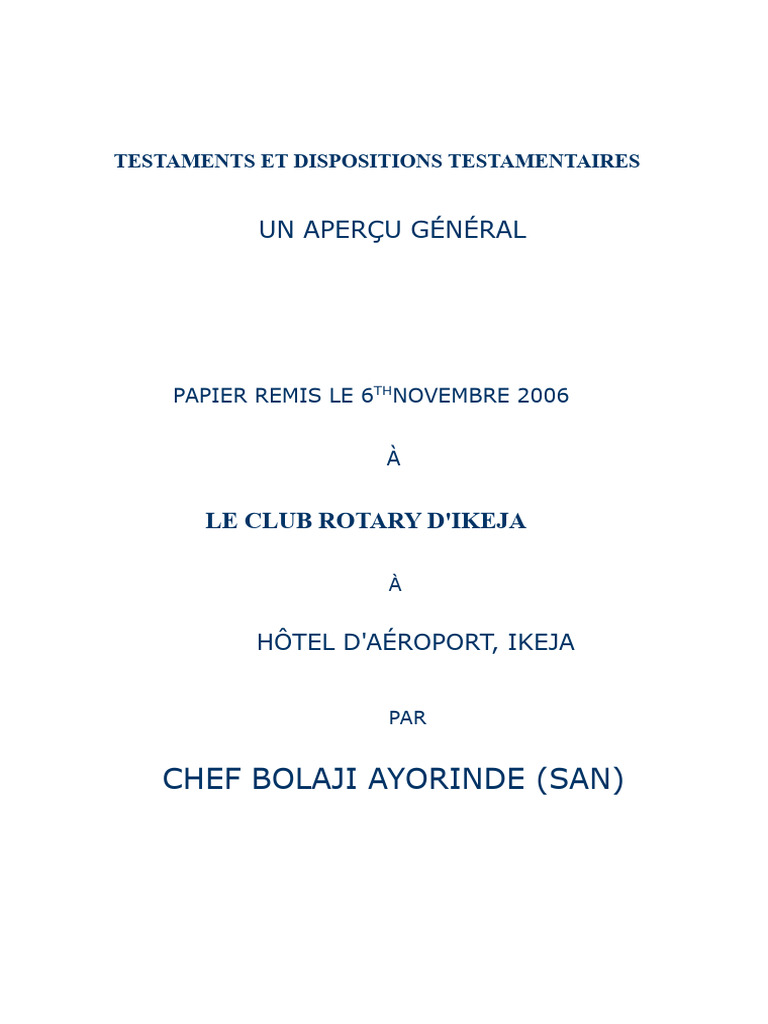 TESTAMENTS ET DISPOSITIONS TESTAMENTAIRES

UN APERÇU GÉNÉRAL

PAPIER REMIS LE 6$^{TH}$NOVEMBRE 2006

À

LE CLUB ROTARY D'IKEJA

À

HÔTEL D'AÉROPORT, IKEJA

PAR

CHEF BOLAJI AYORINDE (SAN)